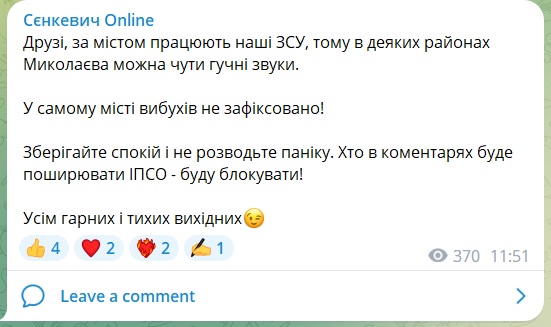 Сєнкевич Online
Друзі, за містом працюють наші ЗСУ, тому в деяких районах Миколаєва можна чути гучні звуки.

У самому місті вибухів не зафіксовано!

Зберігайте спокій і не розводьте паніку. Хто в коментарях буде поширювати ІПСО - буду блокувати!

Усім гарних і тихих вихідних😉

👍 4 ❤️ 2 ❤️‍🔥 2 ✍️ 1

370 11:51

Leave a comment